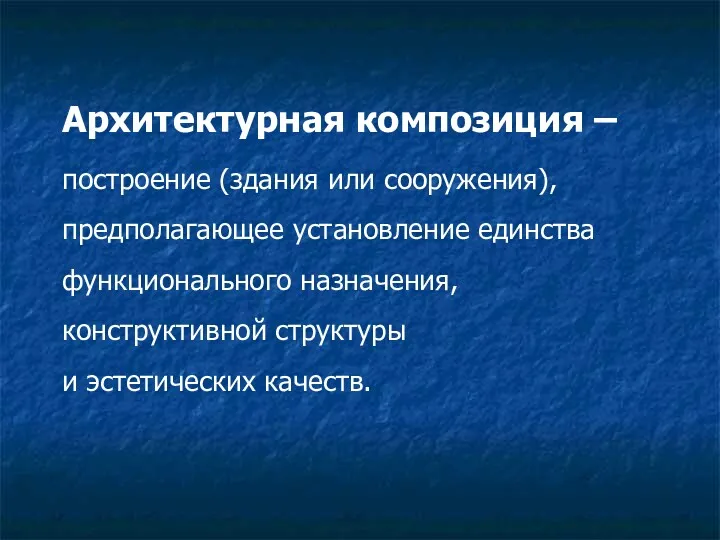 Архитектурная композиция –

построение (здания или сооружения), предполагающее установление единства функционального назначения, конструктивной структуры и эстетических качеств.